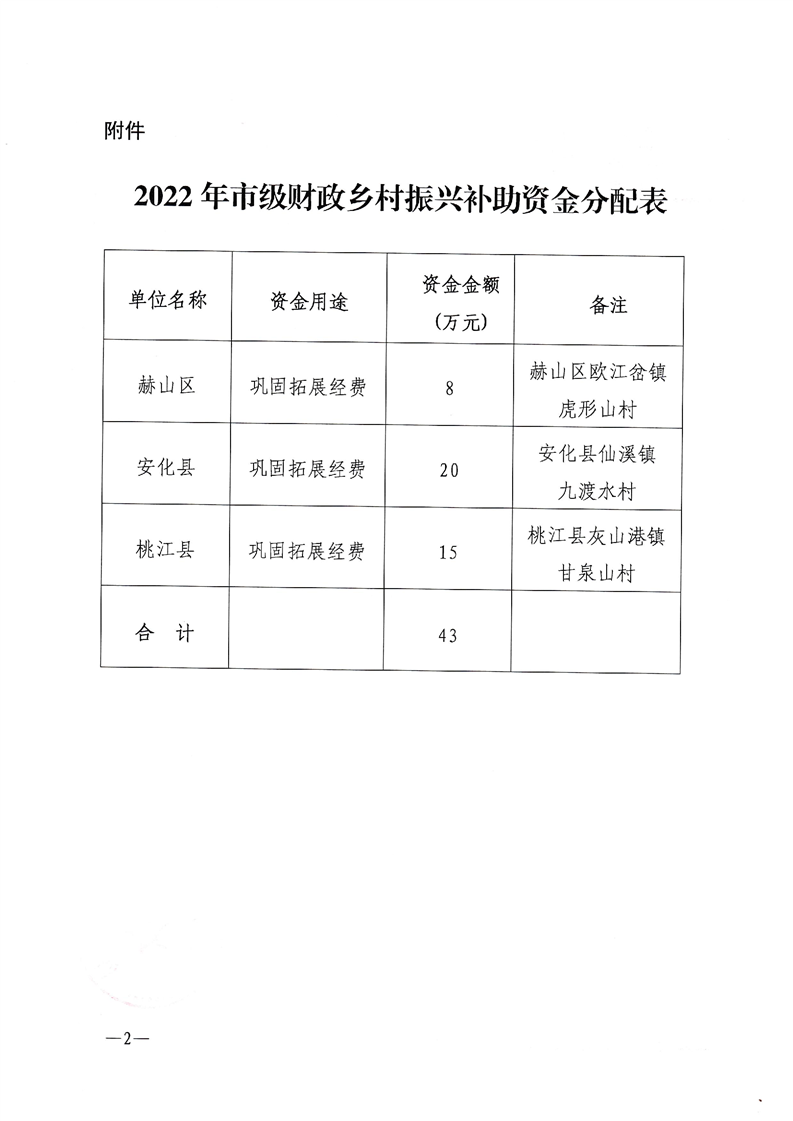 附件

2022年市级财政乡村振兴补助资金分配表

| 单位名称 | 资金用途 | 资金金额（万元） | 备注 |
|---|---|---|---|
| 赫山区 | 巩固拓展经费 | 8 | 赫山区欧江岔镇虎形山村 |
| 安化县 | 巩固拓展经费 | 20 | 安化县仙溪镇九渡水村 |
| 桃江县 | 巩固拓展经费 | 15 | 桃江县灰山港镇甘泉山村 |
| 合　计 |  | 43 |  |

—2—